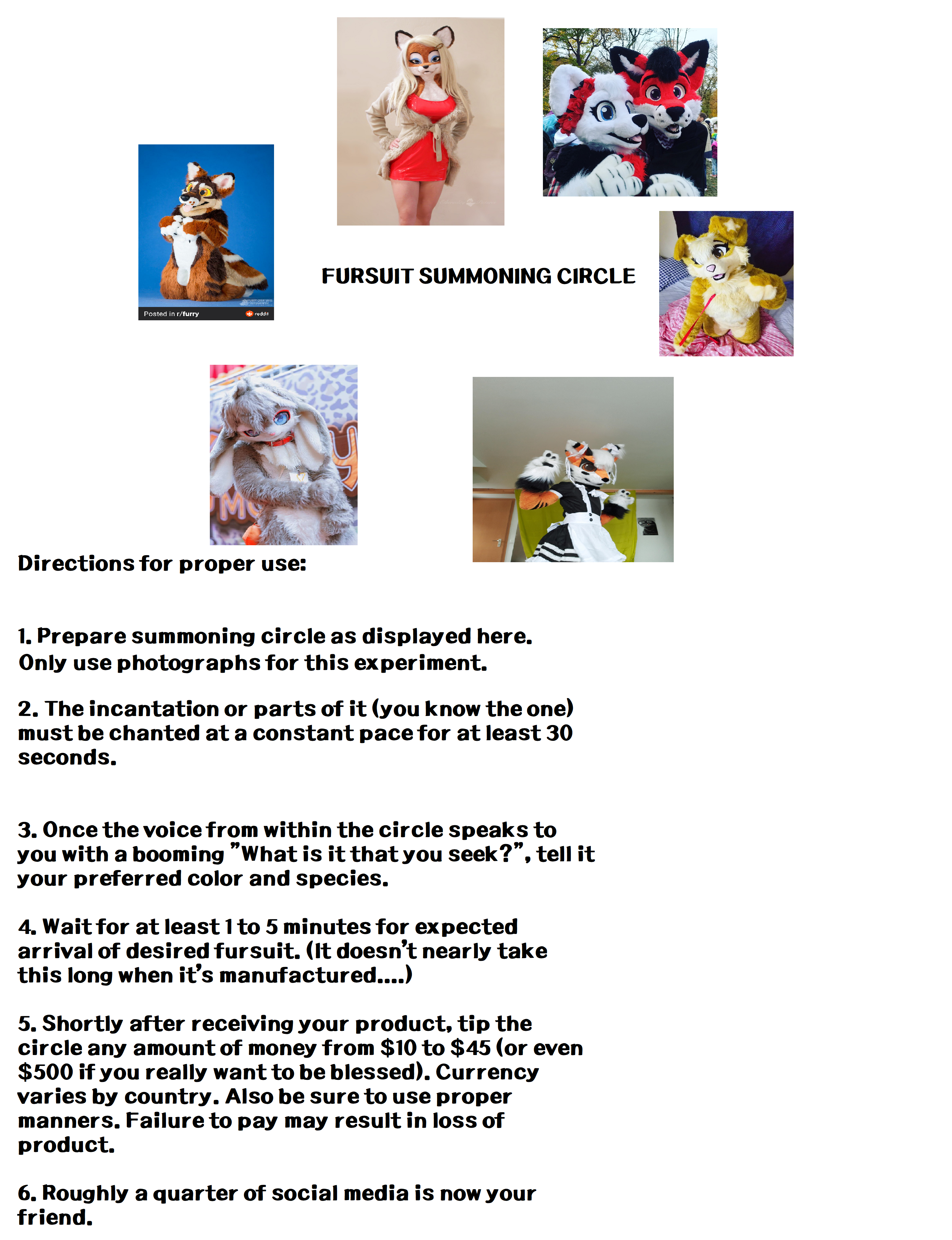 Posted in r/furry
reddit

FURSUIT SUMMONING CIRCLE

Directions for proper use:

1. Prepare summoning circle as displayed here. Only use photographs for this experiment.

2. The incantation or parts of it (you know the one) must be chanted at a constant pace for at least 30 seconds.

3. Once the voice from within the circle speaks to you with a booming "What is it that you seek?", tell it your preferred color and species.

4. Wait for at least 1 to 5 minutes for expected arrival of desired fursuit. (It doesn't nearly take this long when it's manufactured....)

5. Shortly after receiving your product, tip the circle any amount of money from $10 to $45 (or even $500 if you really want to be blessed). Currency varies by country. Also be sure to use proper manners. Failure to pay may result in loss of product.

6. Roughly a quarter of social media is now your friend.